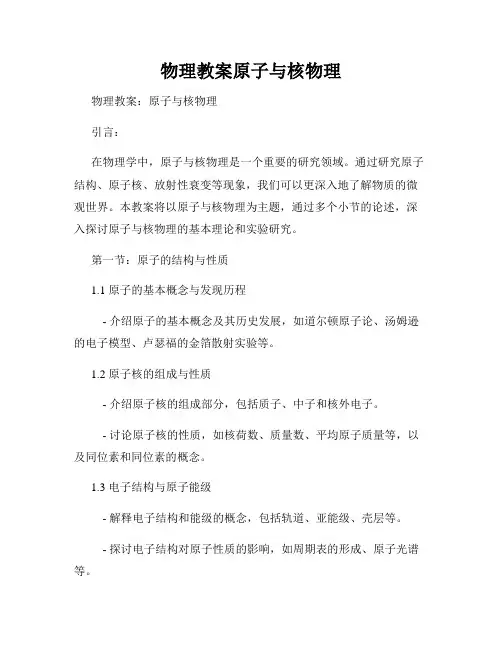 物理教案原子与核物理

物理教案：原子与核物理

引言：

在物理学中，原子与核物理是一个重要的研究领域。通过研究原子结构、原子核、放射性衰变等现象，我们可以更深入地了解物质的微观世界。本教案将以原子与核物理为主题，通过多个小节的论述，深入探讨原子与核物理的基本理论和实验研究。

第一节：原子的结构与性质

1.1 原子的基本概念与发现历程

- 介绍原子的基本概念及其历史发展，如道尔顿原子论、汤姆逊的电子模型、卢瑟福的金箔散射实验等。

1.2 原子核的组成与性质

- 介绍原子核的组成部分，包括质子、中子和核外电子。

- 讨论原子核的性质，如核荷数、质量数、平均原子质量等，以及同位素和同位素的概念。

1.3 电子结构与原子能级

- 解释电子结构和能级的概念，包括轨道、亚能级、壳层等。

- 探讨电子结构对原子性质的影响，如周期表的形成、原子光谱等。